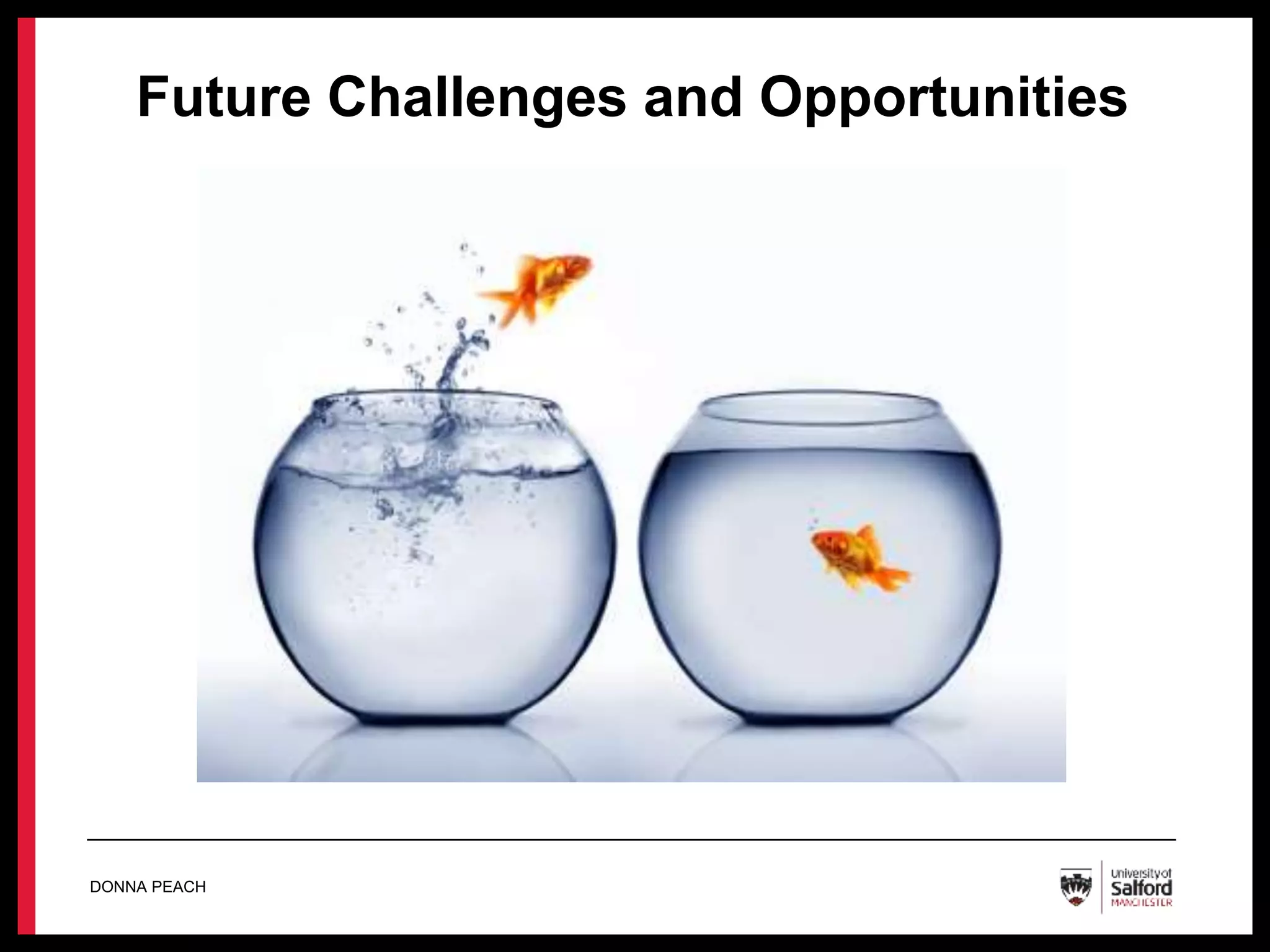 Future Challenges and Opportunities

DONNA PEACH

University of Salford MANCHESTER